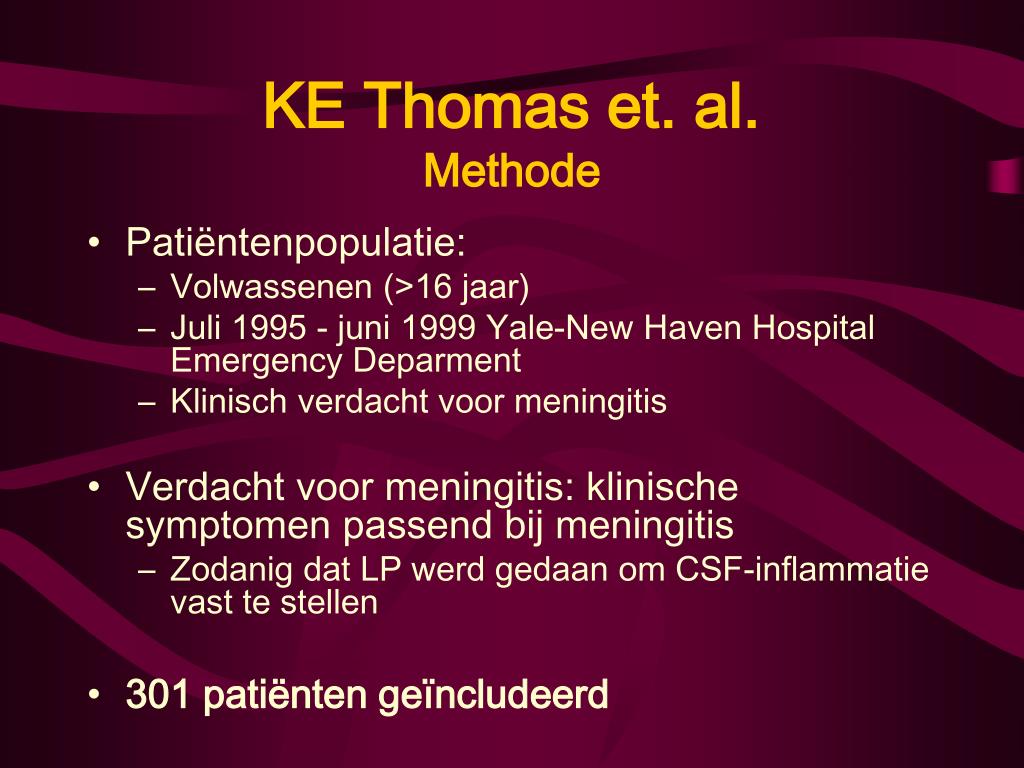 KE Thomas et. al.
Methode

• Patiëntenpopulatie:
– Volwassenen (>16 jaar)
– Juli 1995 - juni 1999 Yale-New Haven Hospital Emergency Deparment
– Klinisch verdacht voor meningitis

• Verdacht voor meningitis: klinische symptomen passend bij meningitis
– Zodanig dat LP werd gedaan om CSF-inflammatie vast te stellen

• 301 patiënten geïncludeerd